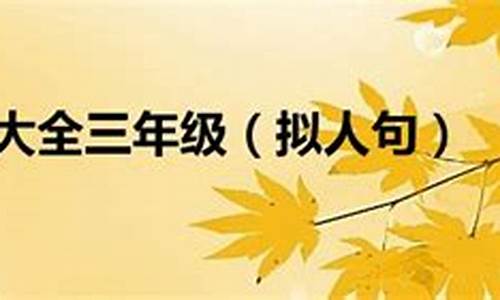 大全三年级（拟人句）